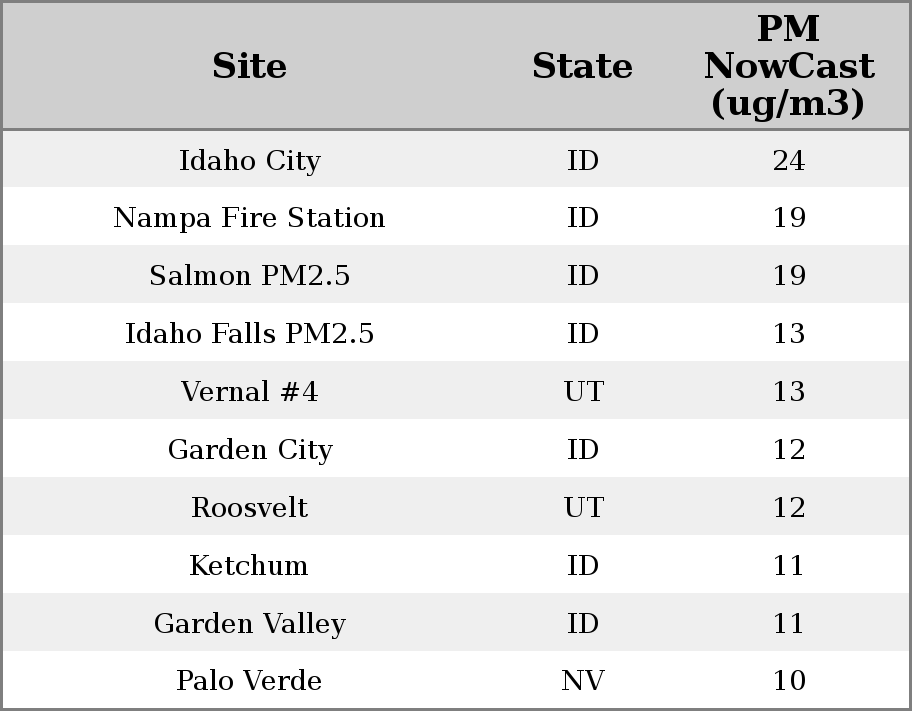 | Site | State | PM NowCast (ug/m3) |
|---|---|---|
| Idaho City | ID | 24 |
| Nampa Fire Station | ID | 19 |
| Salmon PM2.5 | ID | 19 |
| Idaho Falls PM2.5 | ID | 13 |
| Vernal #4 | UT | 13 |
| Garden City | ID | 12 |
| Roosvelt | UT | 12 |
| Ketchum | ID | 11 |
| Garden Valley | ID | 11 |
| Palo Verde | NV | 10 |